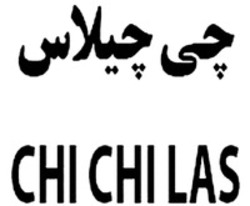 چی چیلاس

CHI CHI LAS